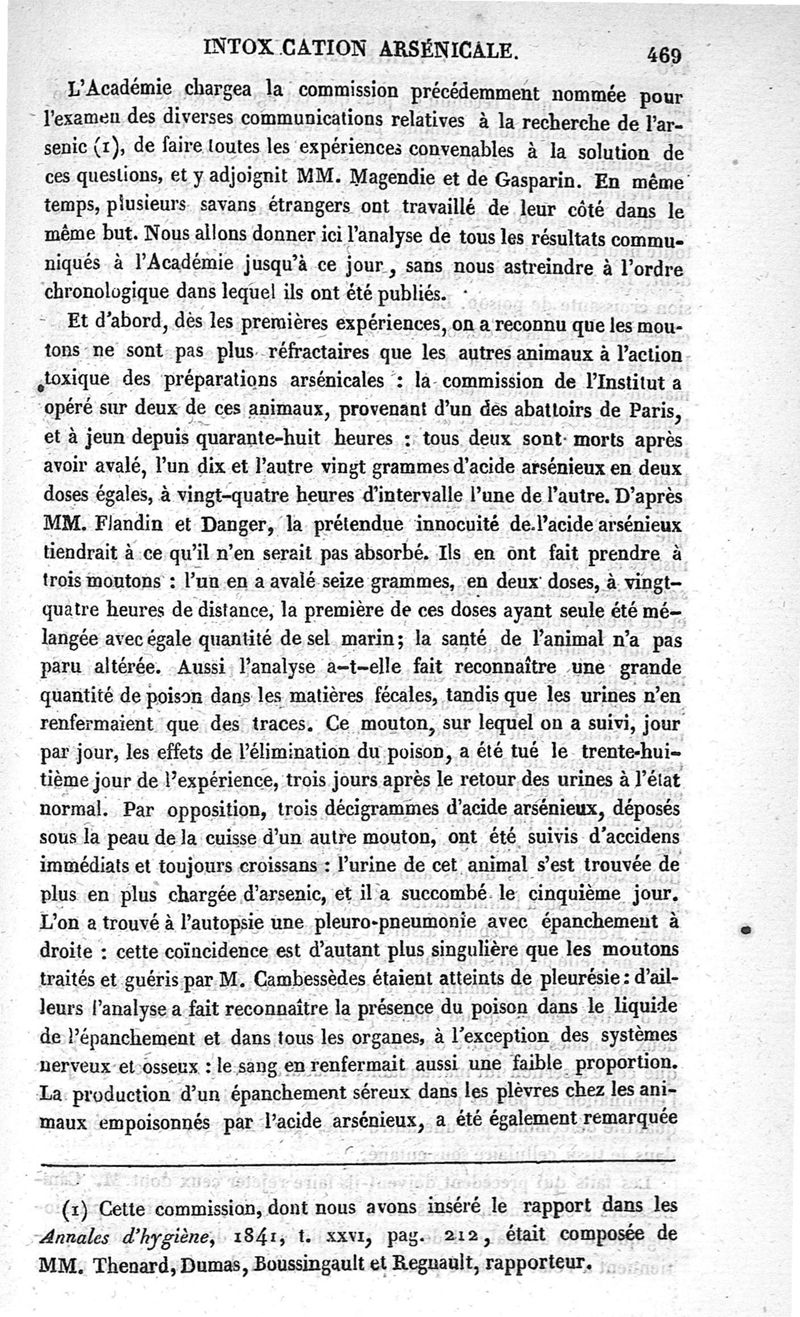 INTOX CATION ARSÉNICALE. 469

L'Académie chargea la commission précédemment nommée pour l'examen des diverses communications relatives à la recherche de l'arsenic (1), de faire toutes les expériences convenables à la solution de ces questions, et y adjoignit MM. Magendie et de Gasparin. En même temps, plusieurs savans étrangers ont travaillé de leur côté dans le même but. Nous allons donner ici l'analyse de tous les résultats communiqués à l'Académie jusqu'à ce jour, sans nous astreindre à l'ordre chronologique dans lequel ils ont été publiés.

Et d'abord, dès les premières expériences, on a reconnu que les moutons ne sont pas plus réfractaires que les autres animaux à l'action toxique des préparations arsénicales : la commission de l'Institut a opéré sur deux de ces animaux, provenant d'un des abattoirs de Paris, et à jeun depuis quarante-huit heures : tous deux sont morts après avoir avalé, l'un dix et l'autre vingt grammes d'acide arsénieux en deux doses égales, à vingt-quatre heures d'intervalle l'une de l'autre. D'après MM. Flandin et Danger, la prétendue innocuité de l'acide arsénieux tiendrait à ce qu'il n'en serait pas absorbé. Ils en ont fait prendre à trois moutons : l'un en a avalé seize grammes, en deux doses, à vingt-quatre heures de distance, la première de ces doses ayant seule été mélangée avec égale quantité de sel marin; la santé de l'animal n'a pas paru altérée. Aussi l'analyse a-t-elle fait reconnaître une grande quantité de poison dans les matières fécales, tandis que les urines n'en renfermaient que des traces. Ce mouton, sur lequel on a suivi, jour par jour, les effets de l'élimination du poison, a été tué le trente-huitième jour de l'expérience, trois jours après le retour des urines à l'état normal. Par opposition, trois décigrammes d'acide arsénieux, déposés sous la peau de la cuisse d'un autre mouton, ont été suivis d'accidens immédiats et toujours croissans : l'urine de cet animal s'est trouvée de plus en plus chargée d'arsenic, et il a succombé le cinquième jour. L'on a trouvé à l'autopsie une pleuro-pneumonie avec épanchement à droite : cette coïncidence est d'autant plus singulière que les moutons traités et guéris par M. Cambessèdes étaient atteints de pleurésie : d'ailleurs l'analyse a fait reconnaître la présence du poison dans le liquide de l'épanchement et dans tous les organes, à l'exception des systèmes nerveux et osseux : le sang en renfermait aussi une faible proportion. La production d'un épanchement séreux dans les plèvres chez les animaux empoisonnés par l'acide arsénieux, a été également remarquée

(1) Cette commission, dont nous avons inséré le rapport dans les Annales d'hygiène, 1841, t. XXVI, pag. 212, était composée de MM. Thenard, Dumas, Boussingault et Regnault, rapporteur.